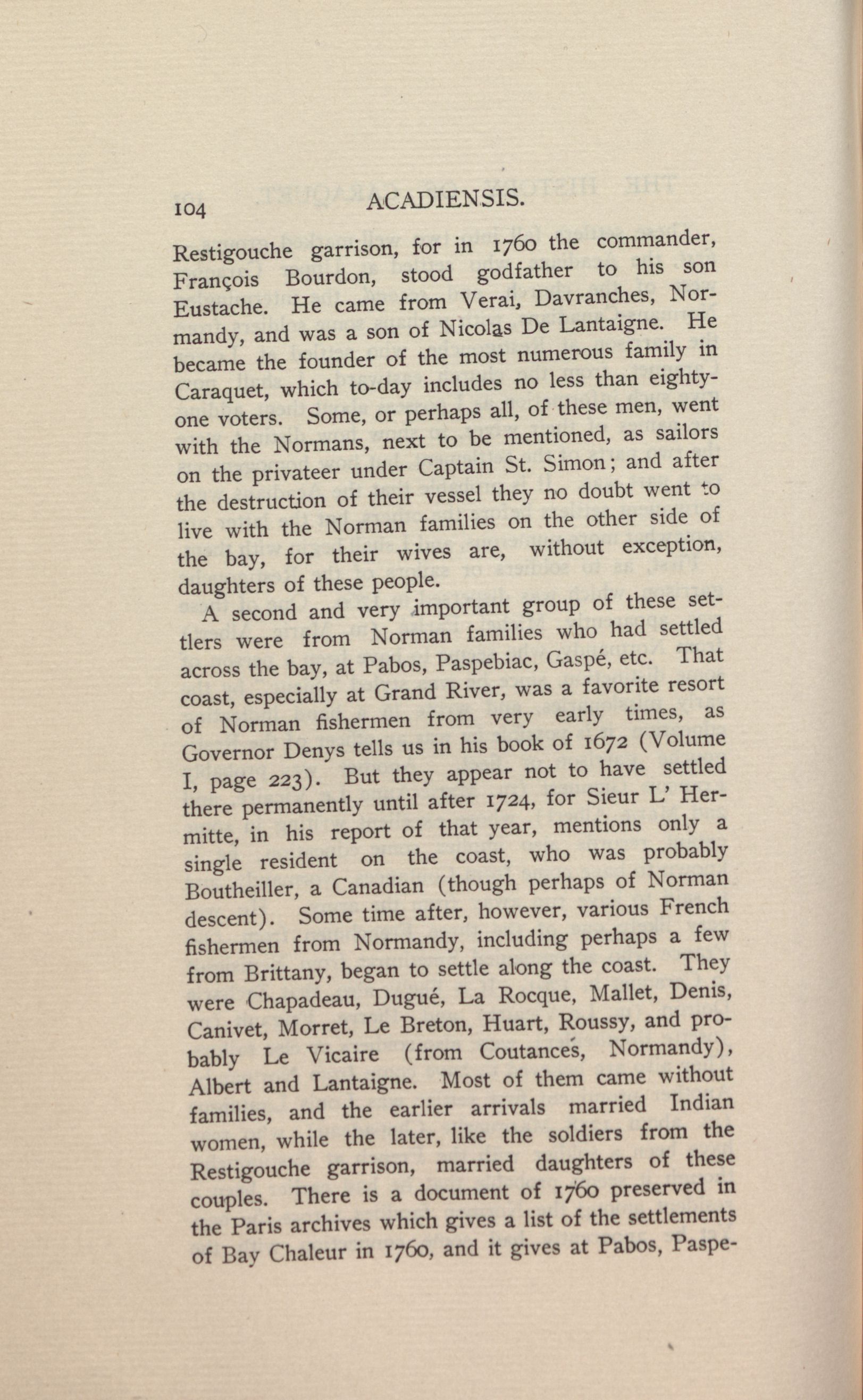 104 ACADIENSIS.

Restigouche garrison, for in 1760 the commander, François Bourdon, stood godfather to his son Eustache. He came from Verai, Davranches, Normandy, and was a son of Nicolas De Lantaigne. He became the founder of the most numerous family in Caraquet, which to-day includes no less than eighty-one voters. Some, or perhaps all, of these men, went with the Normans, next to be mentioned, as sailors on the privateer under Captain St. Simon; and after the destruction of their vessel they no doubt went to live with the Norman families on the other side of the bay, for their wives are, without exception, daughters of these people.

A second and very important group of these settlers were from Norman families who had settled across the bay, at Pabos, Paspebiac, Gaspé, etc. That coast, especially at Grand River, was a favorite resort of Norman fishermen from very early times, as Governor Denys tells us in his book of 1672 (Volume I, page 223). But they appear not to have settled there permanently until after 1724, for Sieur L' Hermitte, in his report of that year, mentions only a single resident on the coast, who was probably Boutheiller, a Canadian (though perhaps of Norman descent). Some time after, however, various French fishermen from Normandy, including perhaps a few from Brittany, began to settle along the coast. They were Chapadeau, Dugué, La Rocque, Mallet, Denis, Canivet, Morret, Le Breton, Huart, Roussy, and probably Le Vicaire (from Coutances, Normandy), Albert and Lantaigne. Most of them came without families, and the earlier arrivals married Indian women, while the later, like the soldiers from the Restigouche garrison, married daughters of these couples. There is a document of 1760 preserved in the Paris archives which gives a list of the settlements of Bay Chaleur in 1760, and it gives at Pabos, Paspe-